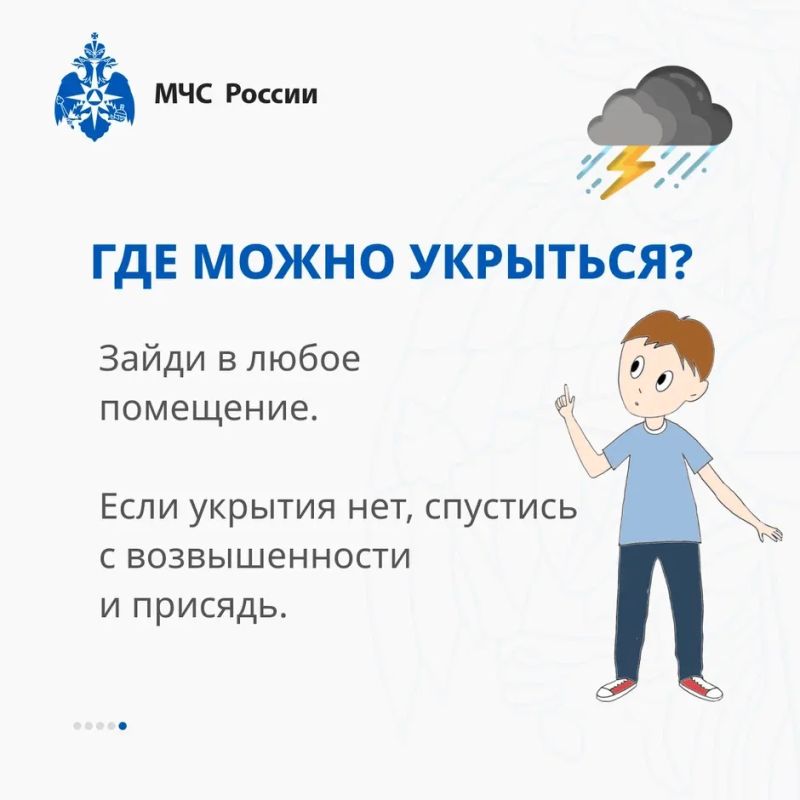 МЧС России

ГДЕ МОЖНО УКРЫТЬСЯ?

Зайди в любое помещение.

Если укрытия нет, спустись с возвышенности и присядь.